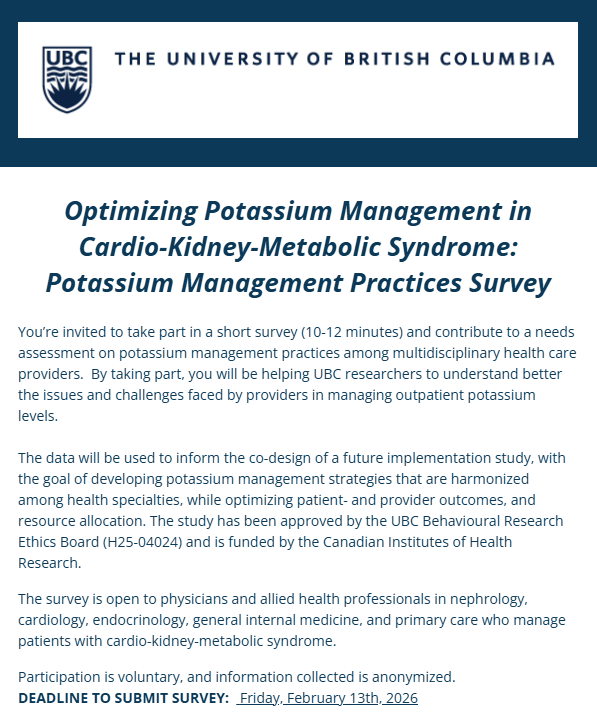 UBC

THE UNIVERSITY OF BRITISH COLUMBIA

Optimizing Potassium Management in Cardio-Kidney-Metabolic Syndrome: Potassium Management Practices Survey

You're invited to take part in a short survey (10-12 minutes) and contribute to a needs assessment on potassium management practices among multidisciplinary health care providers. By taking part, you will be helping UBC researchers to understand better the issues and challenges faced by providers in managing outpatient potassium levels.

The data will be used to inform the co-design of a future implementation study, with the goal of developing potassium management strategies that are harmonized among health specialties, while optimizing patient- and provider outcomes, and resource allocation. The study has been approved by the UBC Behavioural Research Ethics Board (H25-04024) and is funded by the Canadian Institutes of Health Research.

The survey is open to physicians and allied health professionals in nephrology, cardiology, endocrinology, general internal medicine, and primary care who manage patients with cardio-kidney-metabolic syndrome.

Participation is voluntary, and information collected is anonymized.
DEADLINE TO SUBMIT SURVEY: Friday, February 13th, 2026